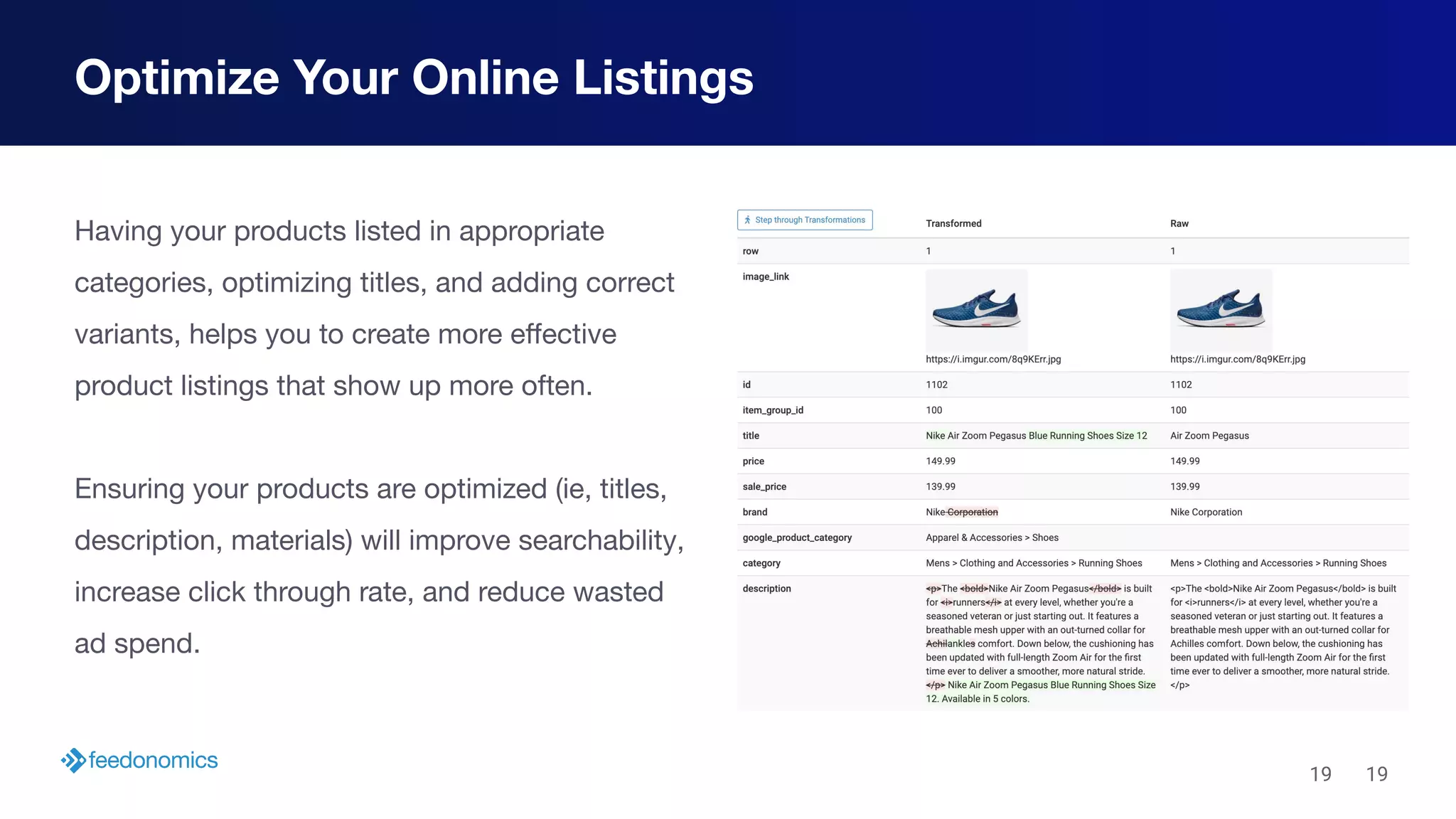 Optimize Your Online Listings

Having your products listed in appropriate categories, optimizing titles, and adding correct variants, helps you to create more effective product listings that show up more often.

Ensuring your products are optimized (ie, titles, description, materials) will improve searchability, increase click through rate, and reduce wasted ad spend.

| Step through Transformations | Transformed | Raw |
|---|---|---|
| row | 1 | 1 |
| image_link | https://i.imgur.com/8q9KErr.jpg | https://i.imgur.com/8q9KErr.jpg |
| id | 1102 | 1102 |
| item_group_id | 100 | 100 |
| title | Nike Air Zoom Pegasus Blue Running Shoes Size 12 | Air Zoom Pegasus |
| price | 149.99 | 149.99 |
| sale_price | 139.99 | 139.99 |
| brand | Nike Corporation | Nike Corporation |
| google_product_category | Apparel & Accessories > Shoes | |
| category | Mens > Clothing and Accessories > Running Shoes | Mens > Clothing and Accessories > Running Shoes |
| description | <p>The <bold>Nike Air Zoom Pegasus</bold> is built for <i>runners</i> at every level, whether you're a seasoned veteran or just starting out. It features a breathable mesh upper with an out-turned collar for Achilankles comfort. Down below, the cushioning has been updated with full-length Zoom Air for the first time ever to deliver a smoother, more natural stride. </p> Nike Air Zoom Pegasus Blue Running Shoes Size 12. Available in 5 colors. | <p>The <bold>Nike Air Zoom Pegasus</bold> is built for <i>runners</i> at every level, whether you're a seasoned veteran or just starting out. It features a breathable mesh upper with an out-turned collar for Achilles comfort. Down below, the cushioning has been updated with full-length Zoom Air for the first time ever to deliver a smoother, more natural stride. </p> |

feedonomics

19 19